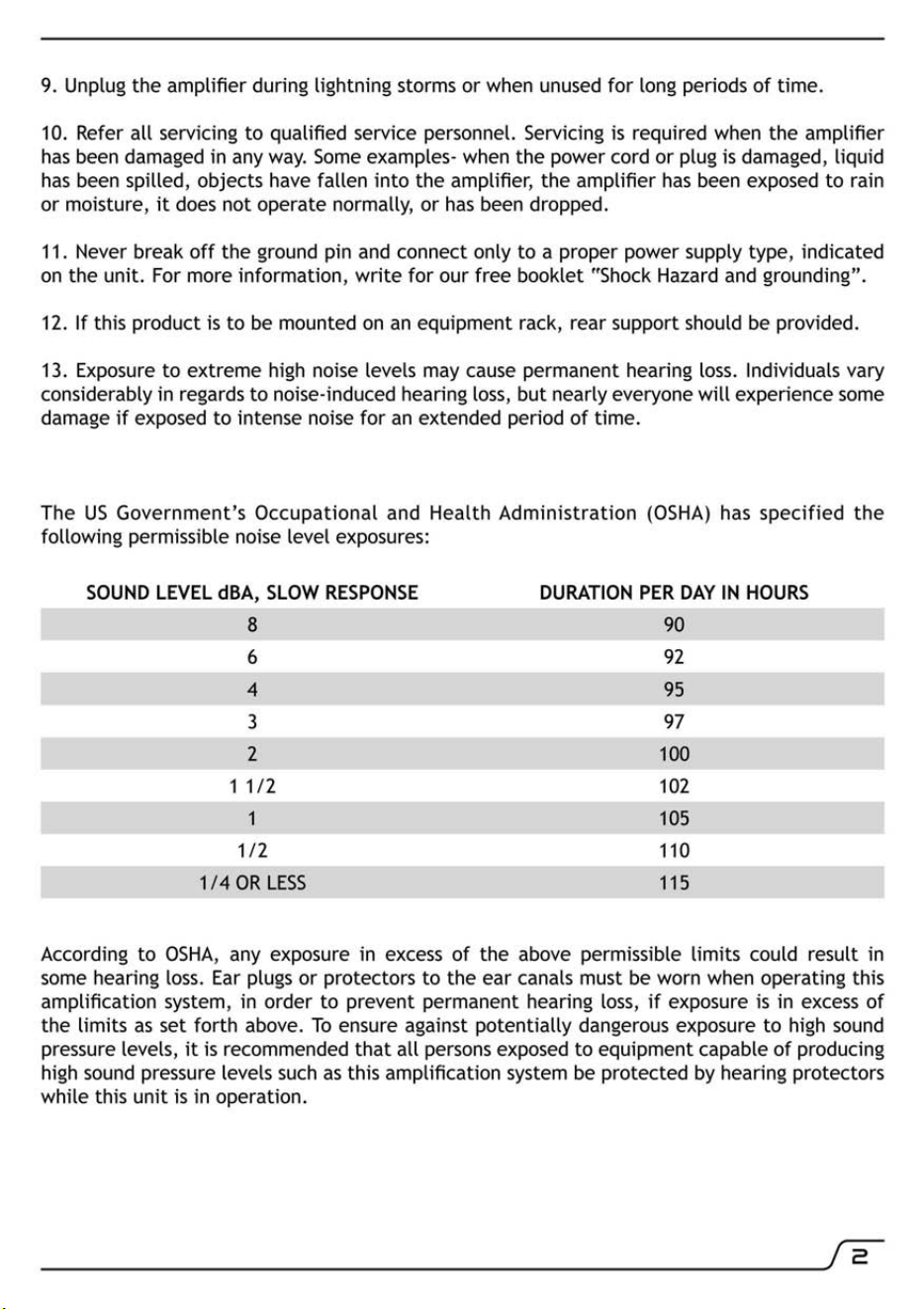 9. Unplug the amplifier during lightning storms or when unused for long periods of time.

10. Refer all servicing to qualified service personnel. Servicing is required when the amplifier has been damaged in any way. Some examples- when the power cord or plug is damaged, liquid has been spilled, objects have fallen into the amplifier, the amplifier has been exposed to rain or moisture, it does not operate normally, or has been dropped.

11. Never break off the ground pin and connect only to a proper power supply type, indicated on the unit. For more information, write for our free booklet "Shock Hazard and grounding".

12. If this product is to be mounted on an equipment rack, rear support should be provided.

13. Exposure to extreme high noise levels may cause permanent hearing loss. Individuals vary considerably in regards to noise-induced hearing loss, but nearly everyone will experience some damage if exposed to intense noise for an extended period of time.

The US Government's Occupational and Health Administration (OSHA) has specified the following permissible noise level exposures:

| SOUND LEVEL dBA, SLOW RESPONSE | DURATION PER DAY IN HOURS |
|---|---|
| 8 | 90 |
| 6 | 92 |
| 4 | 95 |
| 3 | 97 |
| 2 | 100 |
| 1 1/2 | 102 |
| 1 | 105 |
| 1/2 | 110 |
| 1/4 OR LESS | 115 |

According to OSHA, any exposure in excess of the above permissible limits could result in some hearing loss. Ear plugs or protectors to the ear canals must be worn when operating this amplification system, in order to prevent permanent hearing loss, if exposure is in excess of the limits as set forth above. To ensure against potentially dangerous exposure to high sound pressure levels, it is recommended that all persons exposed to equipment capable of producing high sound pressure levels such as this amplification system be protected by hearing protectors while this unit is in operation.

2